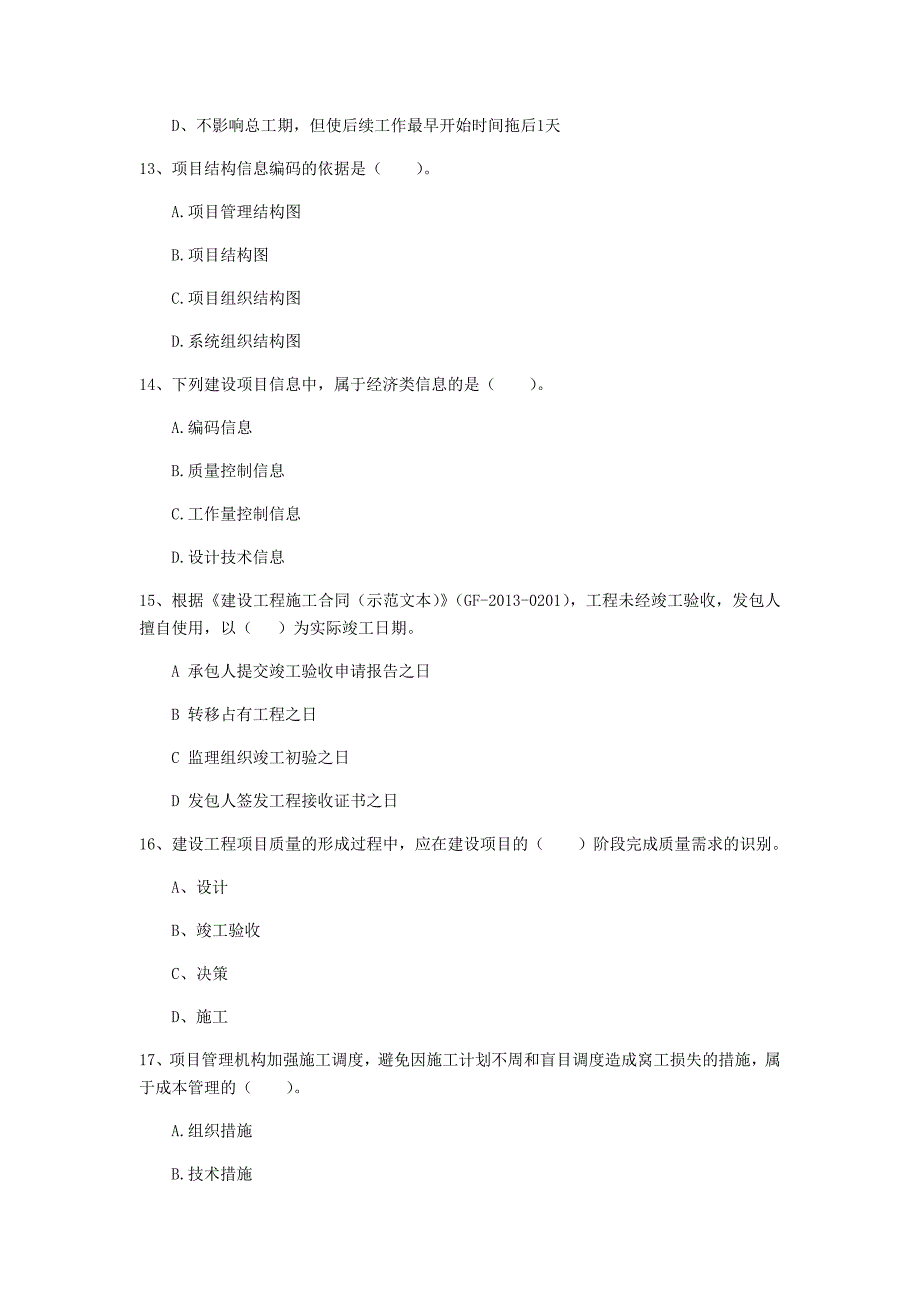 D、不影响总工期，但使后续工作最早开始时间拖后1天

13、项目结构信息编码的依据是（　　）。

A.项目管理结构图

B.项目结构图

C.项目组织结构图

D.系统组织结构图

14、下列建设项目信息中，属于经济类信息的是（　　）。

A.编码信息

B.质量控制信息

C.工作量控制信息

D.设计技术信息

15、根据《建设工程施工合同（示范文本）》(GF-2013-0201)，工程未经竣工验收，发包人擅自使用，以（　　）为实际竣工日期。

A 承包人提交竣工验收申请报告之日

B 转移占有工程之日

C 监理组织竣工初验之日

D 发包人签发工程接收证书之日

16、建设工程项目质量的形成过程中，应在建设项目的（　　）阶段完成质量需求的识别。

A、设计

B、竣工验收

C、决策

D、施工

17、项目管理机构加强施工调度，避免因施工计划不周和盲目调度造成窝工损失的措施，属于成本管理的（　　）。

A.组织措施

B.技术措施